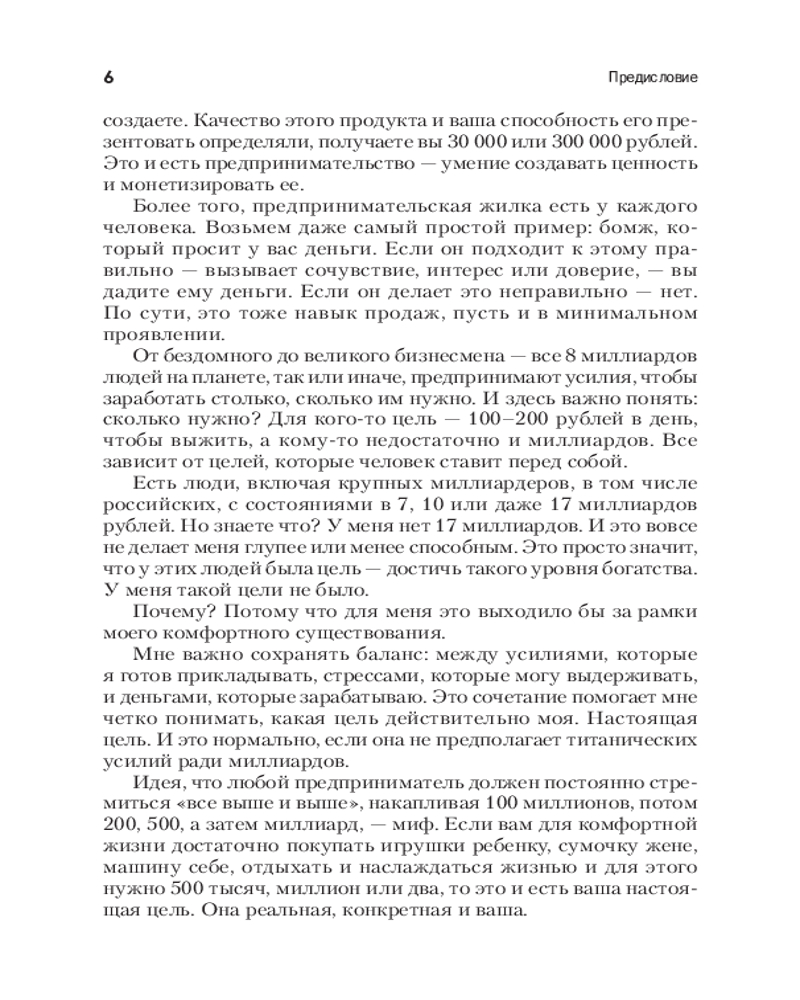 6 Предисловие

создаете. Качество этого продукта и ваша способность его презентовать определяли, получаете вы 30 000 или 300 000 рублей. Это и есть предпринимательство — умение создавать ценность и монетизировать ее.

Более того, предпринимательская жилка есть у каждого человека. Возьмем даже самый простой пример: бомж, который просит у вас деньги. Если он подходит к этому правильно — вызывает сочувствие, интерес или доверие, — вы дадите ему деньги. Если он делает это неправильно — нет. По сути, это тоже навык продаж, пусть и в минимальном проявлении.

От бездомного до великого бизнесмена — все 8 миллиардов людей на планете, так или иначе, предпринимают усилия, чтобы заработать столько, сколько им нужно. И здесь важно понять: сколько нужно? Для кого-то цель — 100–200 рублей в день, чтобы выжить, а кому-то недостаточно и миллиардов. Все зависит от целей, которые человек ставит перед собой.

Есть люди, включая крупных миллиардеров, в том числе российских, с состояниями в 7, 10 или даже 17 миллиардов рублей. Но знаете что? У меня нет 17 миллиардов. И это вовсе не делает меня глупее или менее способным. Это просто значит, что у этих людей была цель — достичь такого уровня богатства. У меня такой цели не было.

Почему? Потому что для меня это выходило бы за рамки моего комфортного существования.

Мне важно сохранять баланс: между усилиями, которые я готов прикладывать, стрессами, которые могу выдерживать, и деньгами, которые зарабатываю. Это сочетание помогает мне четко понимать, какая цель действительно моя. Настоящая цель. И это нормально, если она не предполагает титанических усилий ради миллиардов.

Идея, что любой предприниматель должен постоянно стремиться «все выше и выше», накапливая 100 миллионов, потом 200, 500, а затем миллиард, — миф. Если вам для комфортной жизни достаточно покупать игрушки ребенку, сумочку жене, машину себе, отдыхать и наслаждаться жизнью и для этого нужно 500 тысяч, миллион или два, то это и есть ваша настоящая цель. Она реальная, конкретная и ваша.